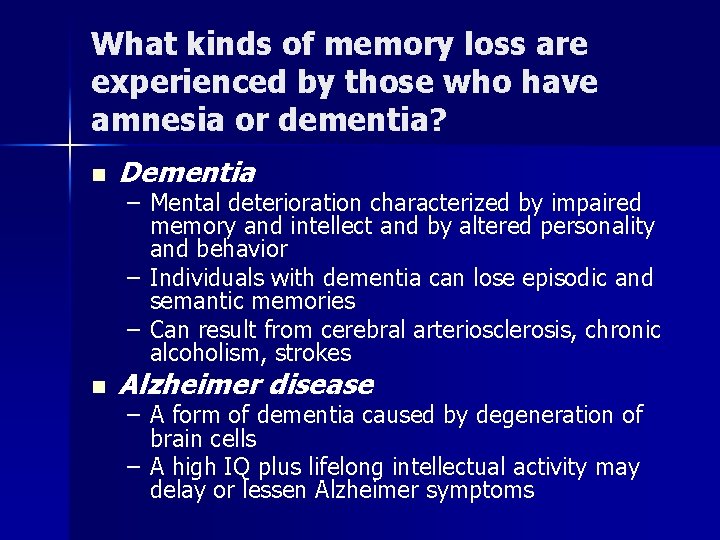 What kinds of memory loss are experienced by those who have amnesia or dementia?

■ Dementia
– Mental deterioration characterized by impaired memory and intellect and by altered personality and behavior
– Individuals with dementia can lose episodic and semantic memories
– Can result from cerebral arteriosclerosis, chronic alcoholism, strokes

■ Alzheimer disease
– A form of dementia caused by degeneration of brain cells
– A high IQ plus lifelong intellectual activity may delay or lessen Alzheimer symptoms